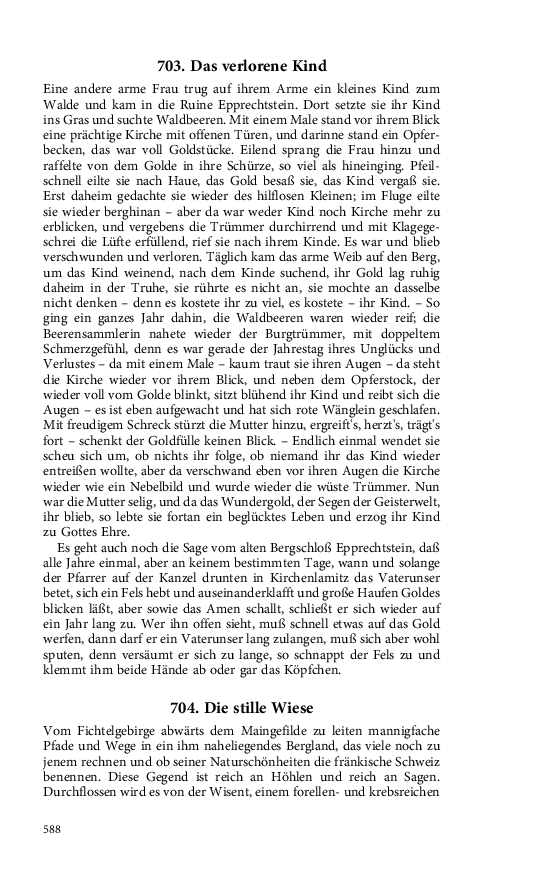 703. Das verlorene Kind

Eine andere arme Frau trug auf ihrem Arme ein kleines Kind zum Walde und kam in die Ruine Epprechtstein. Dort setzte sie ihr Kind ins Gras und suchte Waldbeeren. Mit einem Male stand vor ihrem Blick eine prächtige Kirche mit offenen Türen, und darinne stand ein Opferbecken, das war voll Goldstücke. Eilend sprang die Frau hinzu und raffelte von dem Golde in ihre Schürze, so viel als hineinging. Pfeilschnell eilte sie nach Haue, das Gold besaß sie, das Kind vergaß sie. Erst daheim gedachte sie wieder des hilflosen Kleinen; im Fluge eilte sie wieder berghinan – aber da war weder Kind noch Kirche mehr zu erblicken, und vergebens die Trümmer durchirrend und mit Klagegeschrei die Lüfte erfüllend, rief sie nach ihrem Kinde. Es war und blieb verschwunden und verloren. Täglich kam das arme Weib auf den Berg, um das Kind weinend, nach dem Kinde suchend, ihr Gold lag ruhig daheim in der Truhe, sie rührte es nicht an, sie mochte an dasselbe nicht denken – denn es kostete ihr zu viel, es kostete – ihr Kind. – So ging ein ganzes Jahr dahin, die Waldbeeren waren wieder reif; die Beerensammlerin nahete wieder der Burgtrümmer, mit doppeltem Schmerzgefühl, denn es war gerade der Jahrestag ihres Unglücks und Verlustes – da mit einem Male – kaum traut sie ihren Augen – da steht die Kirche wieder vor ihrem Blick, und neben dem Opferstock, der wieder voll vom Golde blinkt, sitzt blühend ihr Kind und reibt sich die Augen – es ist eben aufgewacht und hat sich rote Wänglein geschlafen. Mit freudigem Schreck stürzt die Mutter hinzu, ergreift's, herzt's, trägt's fort – schenkt der Goldfülle keinen Blick. – Endlich einmal wendet sie scheu sich um, ob nichts ihr folge, ob niemand ihr das Kind wieder entreißen wollte, aber da verschwand eben vor ihren Augen die Kirche wieder wie ein Nebelbild und wurde wieder die wüste Trümmer. Nun war die Mutter selig, und da das Wundergold, der Segen der Geisterwelt, ihr blieb, so lebte sie fortan ein beglücktes Leben und erzog ihr Kind zu Gottes Ehre.

Es geht auch noch die Sage vom alten Bergschloß Epprechtstein, daß alle Jahre einmal, aber an keinem bestimmten Tage, wann und solange der Pfarrer auf der Kanzel drunten in Kirchenlamitz das Vaterunser betet, sich ein Fels hebt und auseinanderklafft und große Haufen Goldes blicken läßt, aber sowie das Amen schallt, schließt er sich wieder auf ein Jahr lang zu. Wer ihn offen sieht, muß schnell etwas auf das Gold werfen, dann darf er ein Vaterunser lang zulangen, muß sich aber wohl sputen, denn versäumt er sich zu lange, so schnappt der Fels zu und klemmt ihm beide Hände ab oder gar das Köpfchen.

704. Die stille Wiese

Vom Fichtelgebirge abwärts dem Maingefilde zu leiten mannigfache Pfade und Wege in ein ihm naheliegendes Bergland, das viele noch zu jenem rechnen und ob seiner Naturschönheiten die fränkische Schweiz benennen. Diese Gegend ist reich an Höhlen und reich an Sagen. Durchflossen wird es von der Wisent, einem forellen- und krebsreichen

588